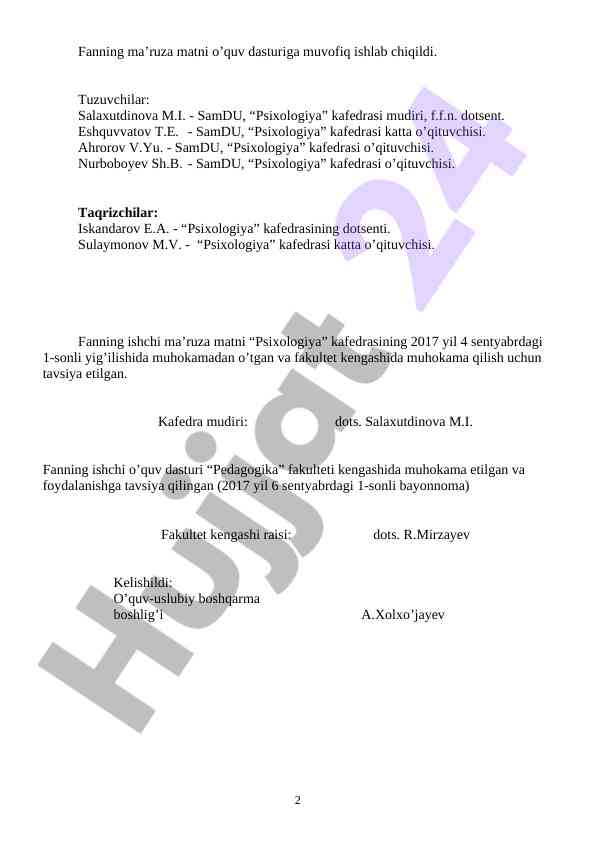 Fanning ma’ruza matni o’quv dasturiga muvofiq ishlab chiqildi.

Tuzuvchilar:
Salaxutdinova M.I. - SamDU, “Psixologiya” kafedrasi mudiri, f.f.n. dotsent.
Eshquvvatov T.E. - SamDU, “Psixologiya” kafedrasi katta o’qituvchisi.
Ahrorov V.Yu. - SamDU, “Psixologiya” kafedrasi o’qituvchisi.
Nurboboyev Sh.B. - SamDU, “Psixologiya” kafedrasi o’qituvchisi.

Taqrizchilar:
Iskandarov E.A. - “Psixologiya” kafedrasining dotsenti.
Sulaymonov M.V. - “Psixologiya” kafedrasi katta o’qituvchisi.

Fanning ishchi ma’ruza matni “Psixologiya” kafedrasining 2017 yil 4 sentyabrdagi 1-sonli yig’ilishida muhokamadan o’tgan va fakultet kengashida muhokama qilish uchun tavsiya etilgan.

Kafedra mudiri: dots. Salaxutdinova M.I.

Fanning ishchi o’quv dasturi “Pedagogika” fakulteti kengashida muhokama etilgan va foydalanishga tavsiya qilingan (2017 yil 6 sentyabrdagi 1-sonli bayonnoma)

Fakultet kengashi raisi: dots. R.Mirzayev

Kelishildi:
O’quv-uslubiy boshqarma boshlig’i A.Xolxo’jayev

Hujjat 24

2